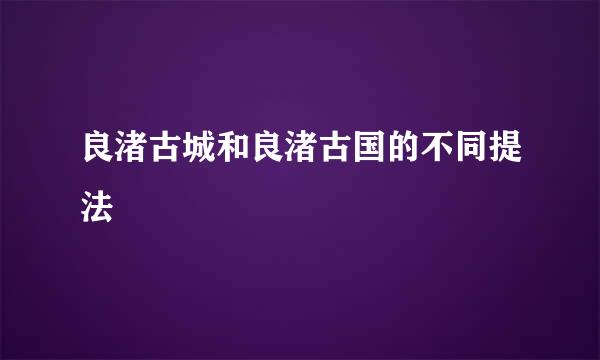 良渚古城和良渚古国的不同提法